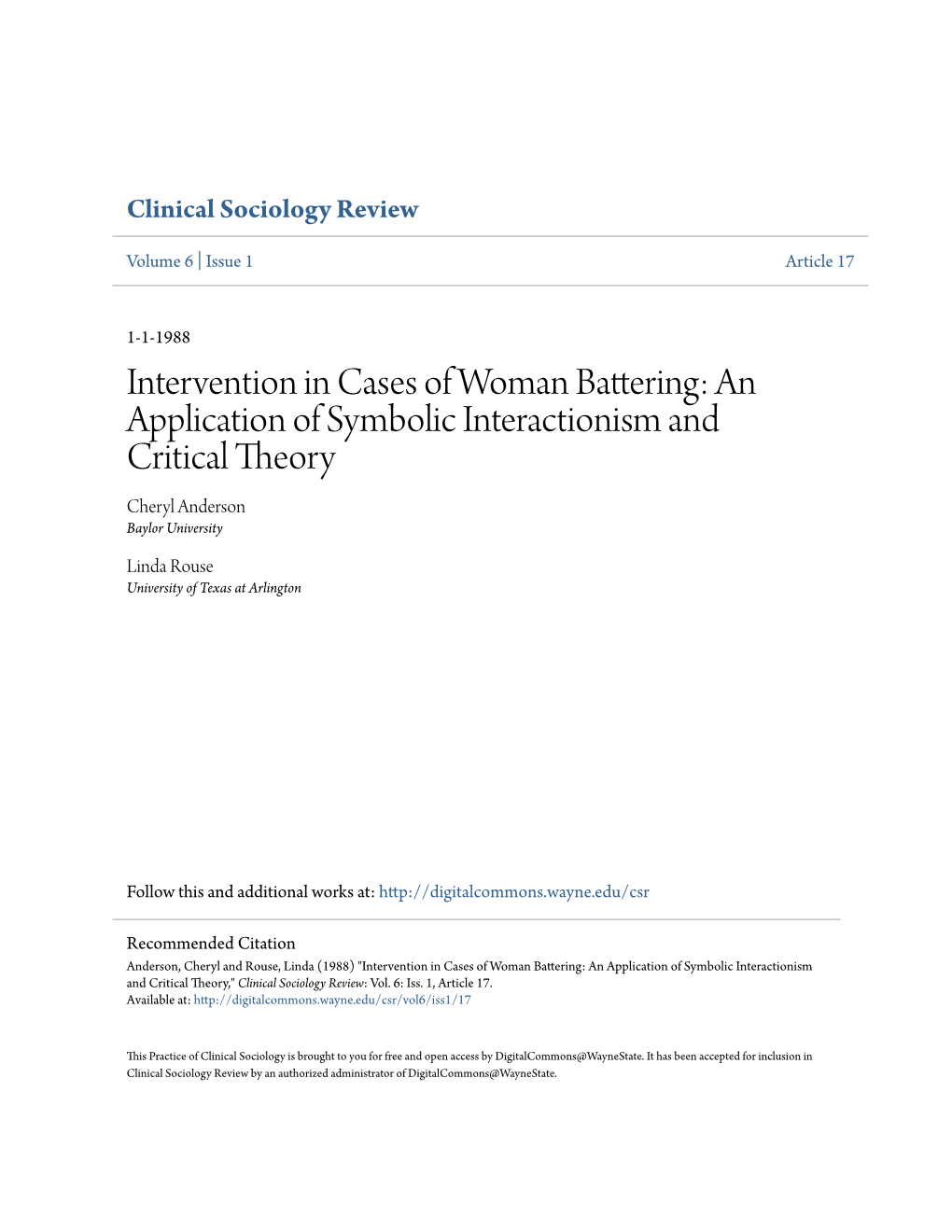 Clinical Sociology Review

Volume 6 | Issue 1

Article 17

1-1-1988

Intervention in Cases of Woman Battering: An Application of Symbolic Interactionism and Critical Theory

Cheryl Anderson
Baylor University

Linda Rouse
University of Texas at Arlington

Follow this and additional works at: http://digitalcommons.wayne.edu/csr

Recommended Citation
Anderson, Cheryl and Rouse, Linda (1988) "Intervention in Cases of Woman Battering: An Application of Symbolic Interactionism and Critical Theory," Clinical Sociology Review: Vol. 6: Iss. 1, Article 17.
Available at: http://digitalcommons.wayne.edu/csr/vol6/iss1/17

This Practice of Clinical Sociology is brought to you for free and open access by DigitalCommons@WayneState. It has been accepted for inclusion in Clinical Sociology Review by an authorized administrator of DigitalCommons@WayneState.